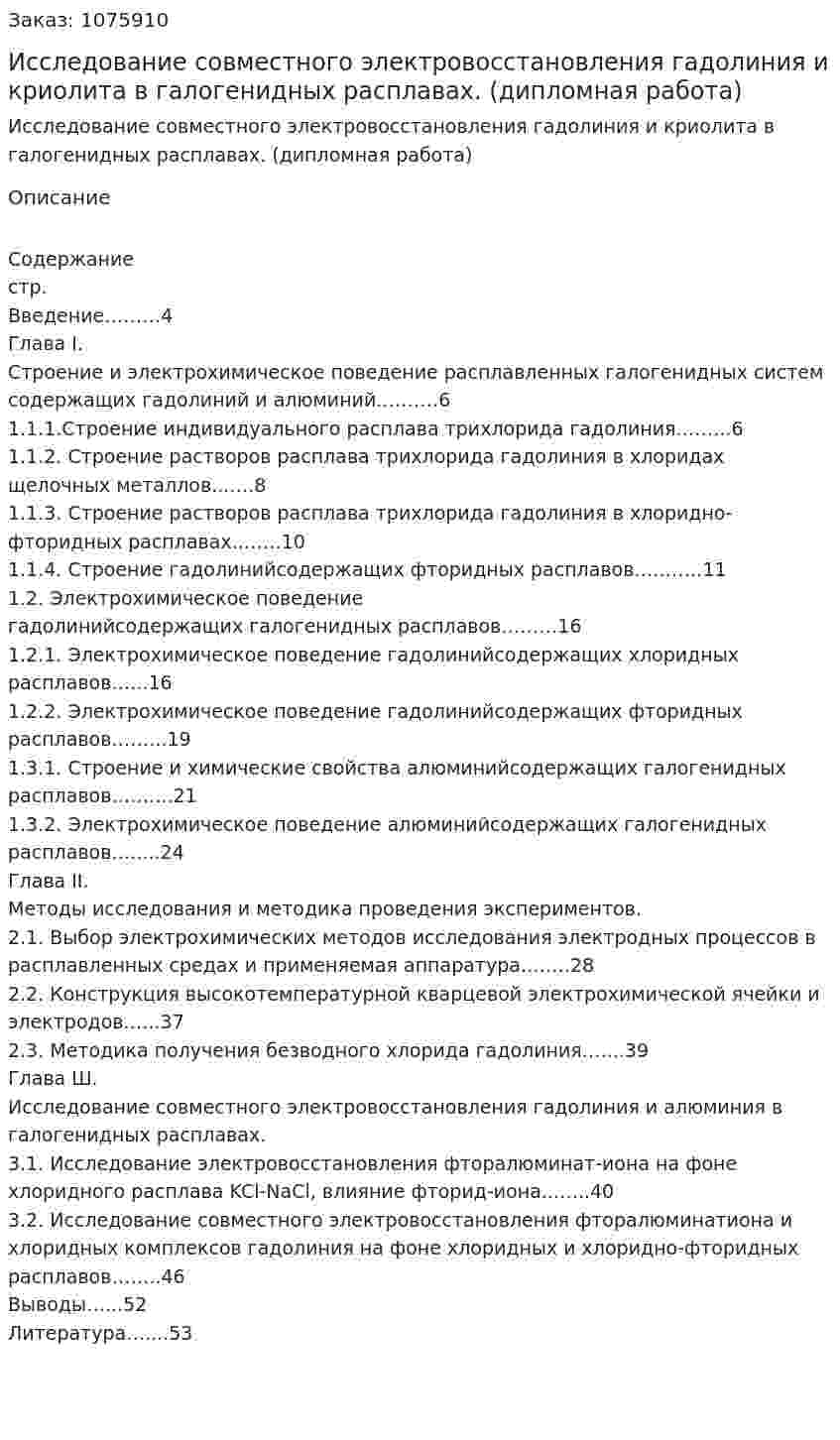 Заказ: 1075910

Исследование совместного электровосстановления гадолиния и криолита в галогенидных расплавах. (дипломная работа)

Исследование совместного электровосстановления гадолиния и криолита в галогенидных расплавах. (дипломная работа)

Описание

Содержание
стр.
Введение 4
Глава I.
Строение и электрохимическое поведение расплавленных галогенидных систем содержащих гадолиний и алюминий 6
1.1.1.Строение индивидуального расплава трихлорида гадолиния 6
1.1.2. Строение растворов расплава трихлорида гадолиния в хлоридах щелочных металлов 8
1.1.3. Строение растворов расплава трихлорида гадолиния в хлоридно-фторидных расплавах 10
1.1.4. Строение гадолинийсодержащих фторидных расплавов 11
1.2. Электрохимическое поведение гадолинийсодержащих галогенидных расплавов 16
1.2.1. Электрохимическое поведение гадолинийсодержащих хлоридных расплавов 16
1.2.2. Электрохимическое поведение гадолинийсодержащих фторидных расплавов 19
1.3.1. Строение и химические свойства алюминийсодержащих галогенидных расплавов 21
1.3.2. Электрохимическое поведение алюминийсодержащих галогенидных расплавов 24
Глава II.
Методы исследования и методика проведения экспериментов.
2.1. Выбор электрохимических методов исследования электродных процессов в расплавленных средах и применяемая аппаратура 28
2.2. Конструкция высокотемпературной кварцевой электрохимической ячейки и электродов 37
2.3. Методика получения безводного хлорида гадолиния 39
Глава Ш.
Исследование совместного электровосстановления гадолиния и алюминия в галогенидных расплавах.
3.1. Исследование электровосстановления фторалюминат-иона на фоне хлоридного расплава KCl-NaCl, влияние фторид-иона 40
3.2. Исследование совместного электровосстановления фторалюминатиона и хлоридных комплексов гадолиния на фоне хлоридных и хлоридно-фторидных расплавов 46
Выводы 52
Литература 53